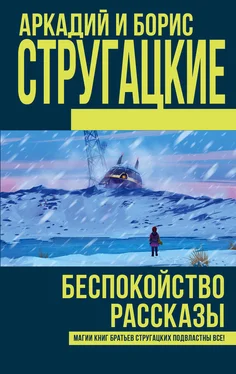 АРКАДИЙ И БОРИС
СТРУГАЦКИЕ

БЕСПОКОЙСТВО
РАССКАЗЫ

МАГИИ КНИГ БРАТЬЕВ СТРУГАЦКИХ ПОДВЛАСТНЫ ВСЕ!